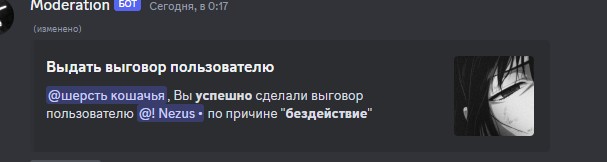 Moderation БОТ Сегодня, в 0:17
(изменено)

Выдать выговор пользователю

@шерсть кошачья, Вы успешно сделали выговор пользователю @! Nezus • по причине "бездействие"